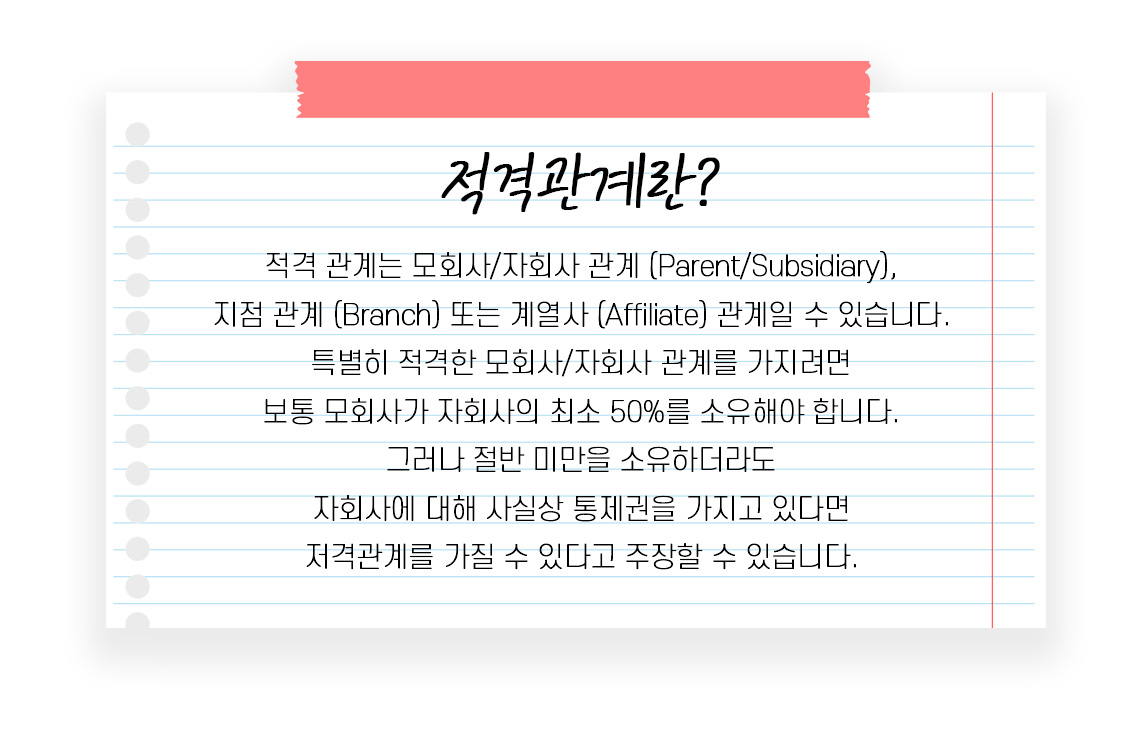 적격관계란?

적격 관계는 모회사/자회사 관계 (Parent/Subsidiary), 지점 관계 (Branch) 또는 계열사 (Affiliate) 관계일 수 있습니다. 특별히 적격한 모회사/자회사 관계를 가지려면 보통 모회사가 자회사의 최소 50%를 소유해야 합니다. 그러나 절반 미만을 소유하더라도 자회사에 대해 사실상 통제권을 가지고 있다면 저격관계를 가질 수 있다고 주장할 수 있습니다.